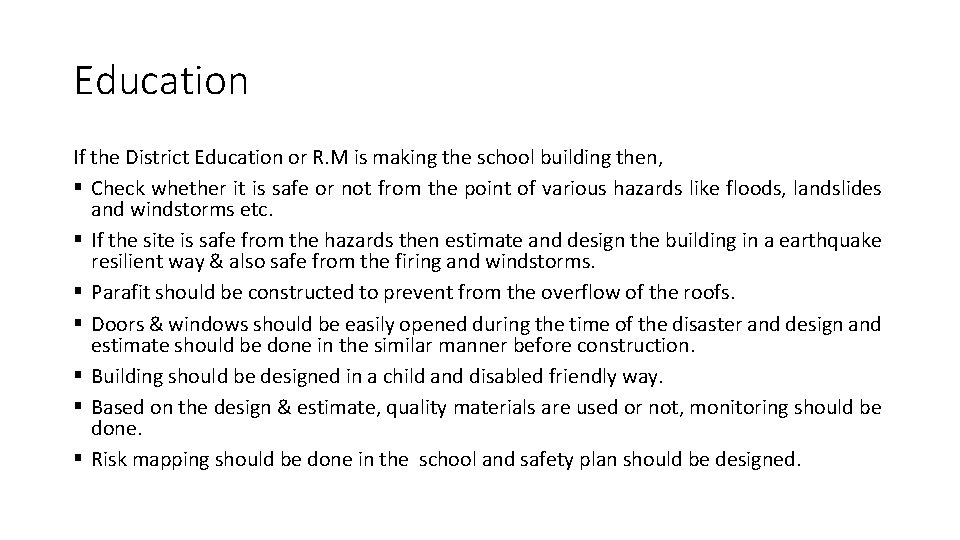 Education

If the District Education or R.M is making the school building then,

▪ Check whether it is safe or not from the point of various hazards like floods, landslides and windstorms etc.
▪ If the site is safe from the hazards then estimate and design the building in a earthquake resilient way & also safe from the firing and windstorms.
▪ Parafit should be constructed to prevent from the overflow of the roofs.
▪ Doors & windows should be easily opened during the time of the disaster and design and estimate should be done in the similar manner before construction.
▪ Building should be designed in a child and disabled friendly way.
▪ Based on the design & estimate, quality materials are used or not, monitoring should be done.
▪ Risk mapping should be done in the school and safety plan should be designed.